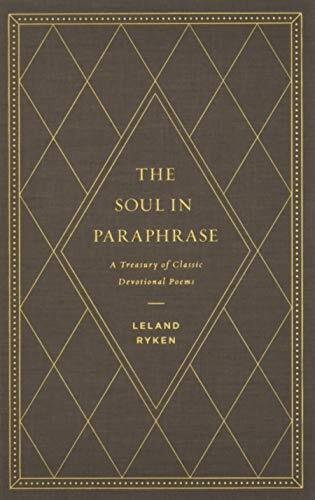 THE
SOUL IN
PARAPHRASE

A Treasury of Classic
Devotional Poems

LELAND
RYKEN